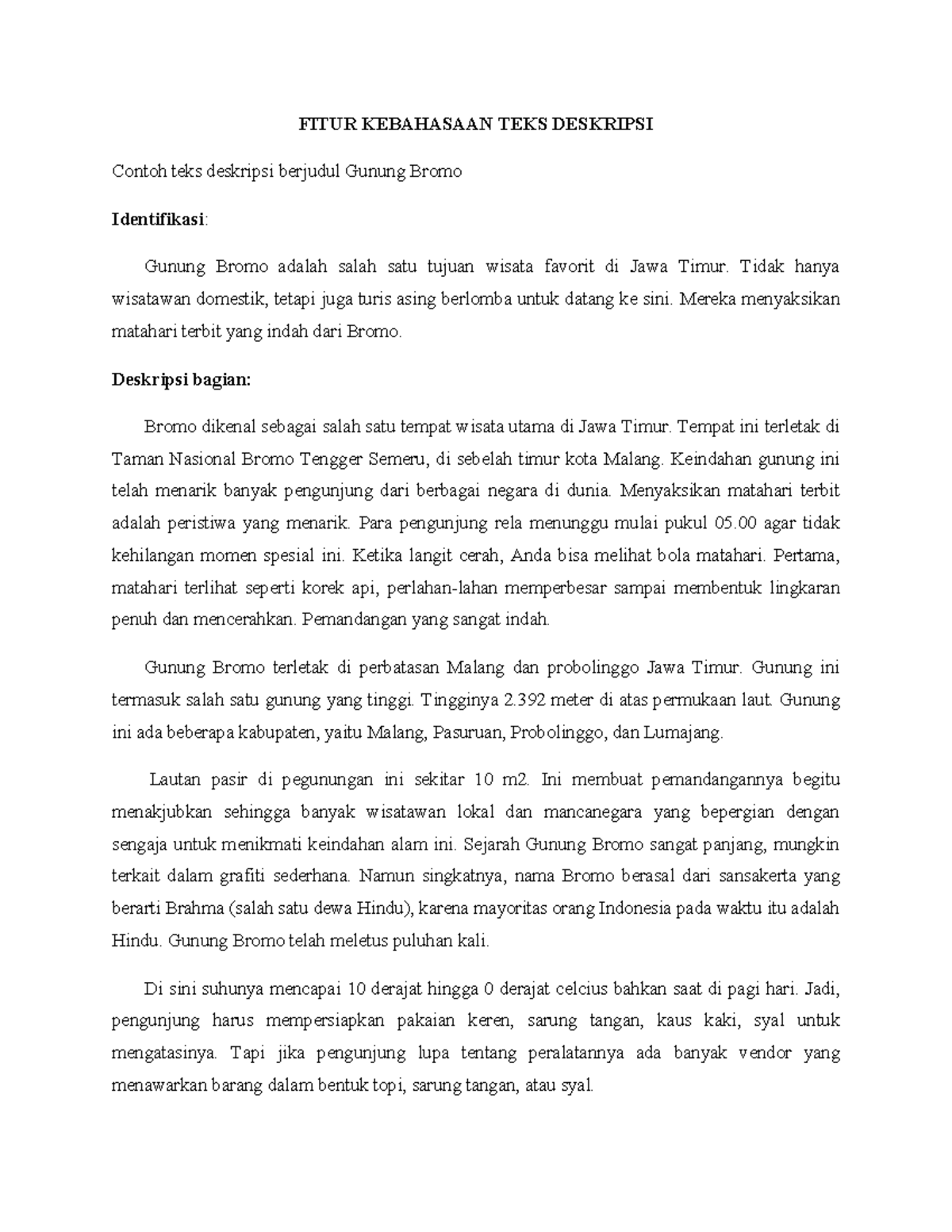 FITUR KEBAHASAAN TEKS DESKRIPSI

Contoh teks deskripsi berjudul Gunung Bromo

Identifikasi:

Gunung Bromo adalah salah satu tujuan wisata favorit di Jawa Timur. Tidak hanya wisatawan domestik, tetapi juga turis asing berlomba untuk datang ke sini. Mereka menyaksikan matahari terbit yang indah dari Bromo.

Deskripsi bagian:

Bromo dikenal sebagai salah satu tempat wisata utama di Jawa Timur. Tempat ini terletak di Taman Nasional Bromo Tengger Semeru, di sebelah timur kota Malang. Keindahan gunung ini telah menarik banyak pengunjung dari berbagai negara di dunia. Menyaksikan matahari terbit adalah peristiwa yang menarik. Para pengunjung rela menunggu mulai pukul 05.00 agar tidak kehilangan momen spesial ini. Ketika langit cerah, Anda bisa melihat bola matahari. Pertama, matahari terlihat seperti korek api, perlahan-lahan memperbesar sampai membentuk lingkaran penuh dan mencerahkan. Pemandangan yang sangat indah.

Gunung Bromo terletak di perbatasan Malang dan probolinggo Jawa Timur. Gunung ini termasuk salah satu gunung yang tinggi. Tingginya 2.392 meter di atas permukaan laut. Gunung ini ada beberapa kabupaten, yaitu Malang, Pasuruan, Probolinggo, dan Lumajang.

Lautan pasir di pegunungan ini sekitar 10 m2. Ini membuat pemandangannya begitu menakjubkan sehingga banyak wisatawan lokal dan mancanegara yang bepergian dengan sengaja untuk menikmati keindahan alam ini. Sejarah Gunung Bromo sangat panjang, mungkin terkait dalam grafiti sederhana. Namun singkatnya, nama Bromo berasal dari sansakerta yang berarti Brahma (salah satu dewa Hindu), karena mayoritas orang Indonesia pada waktu itu adalah Hindu. Gunung Bromo telah meletus puluhan kali.

Di sini suhunya mencapai 10 derajat hingga 0 derajat celcius bahkan saat di pagi hari. Jadi, pengunjung harus mempersiapkan pakaian keren, sarung tangan, kaus kaki, syal untuk mengatasinya. Tapi jika pengunjung lupa tentang peralatannya ada banyak vendor yang menawarkan barang dalam bentuk topi, sarung tangan, atau syal.